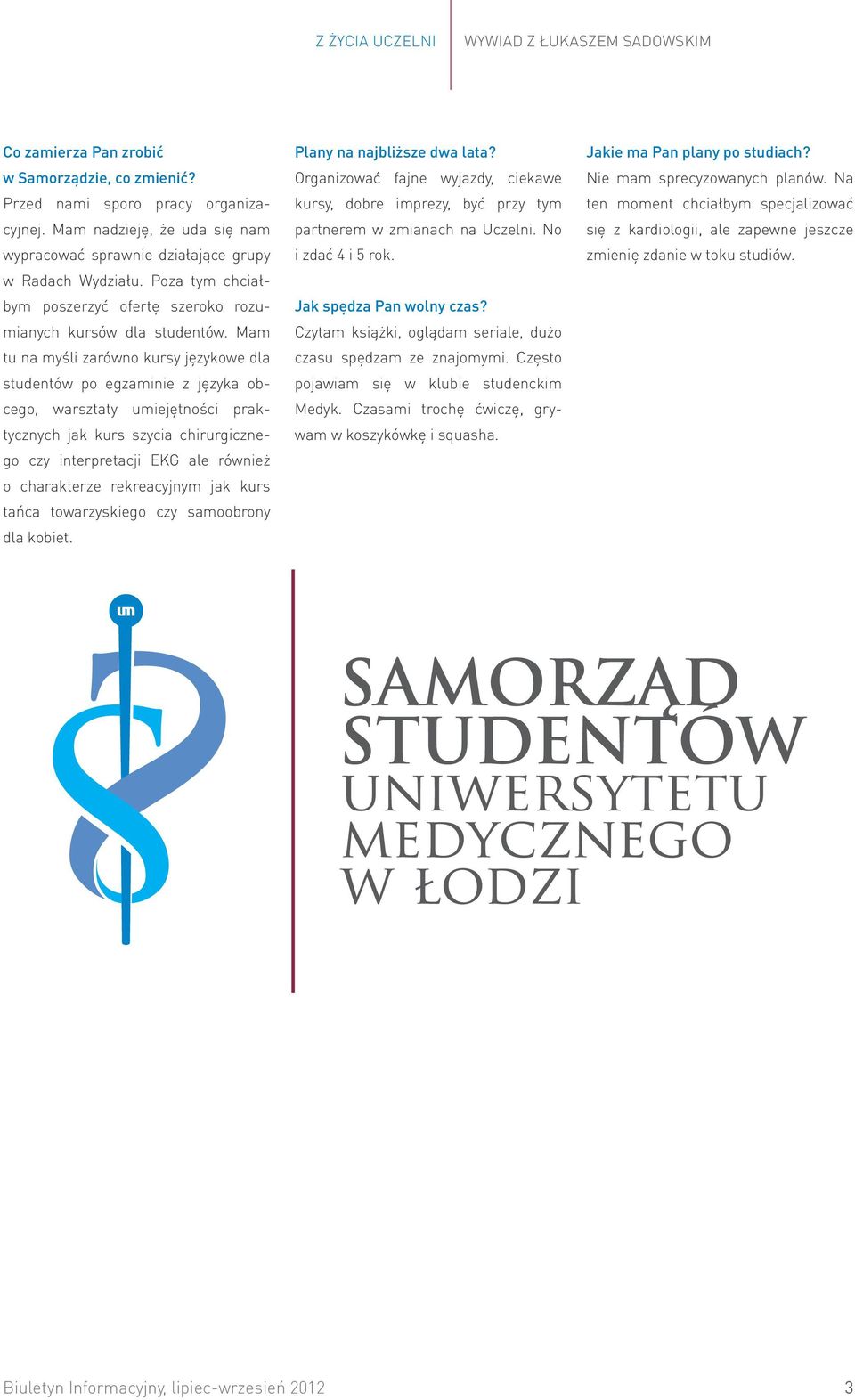 Z ŻYCIA UCZELNI

WYWIAD Z ŁUKASZEM SADOWSKIM

Co zamierza Pan zrobić w Samorządzie, co zmienić?
Przed nami sporo pracy organizacyjnej. Mam nadzieję, że uda się nam wypracować sprawnie działające grupy w Radach Wydziału. Poza tym chciałbym poszerzyć ofertę szeroko rozumianych kursów dla studentów. Mam tu na myśli zarówno kursy językowe dla studentów po egzaminie z języka obcego, warsztaty umiejętności praktycznych jak kurs szycia chirurgicznego czy interpretacji EKG ale również o charakterze rekreacyjnym jak kurs tańca towarzyskiego czy samoobrony dla kobiet.

Plany na najbliższe dwa lata?
Organizować fajne wyjazdy, ciekawe kursy, dobre imprezy, być przy tym partnerem w zmianach na Uczelni. No i zdać 4 i 5 rok.

Jak spędza Pan wolny czas?
Czytam książki, oglądam seriale, dużo czasu spędzam ze znajomymi. Często pojawiam się w klubie studenckim Medyk. Czasami trochę ćwiczę, grywam w koszykówkę i squasha.

Jakie ma Pan plany po studiach?
Nie mam sprecyzowanych planów. Na ten moment chciałbym specjalizować się z kardiologii, ale zapewne jeszcze zmienię zdanie w toku studiów.

um

SAMORZĄD STUDENTÓW UNIWERSYTETU MEDYCZNEGO W ŁODZI

Biuletyn Informacyjny, lipiec-wrzesień 2012

3